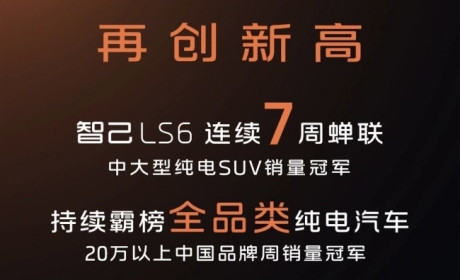 再创新高

智己LS6 连续7周蝉联
中大型纯电SUV销量冠军

持续霸榜全品类纯电汽车
20万以上中国品牌周销量冠军